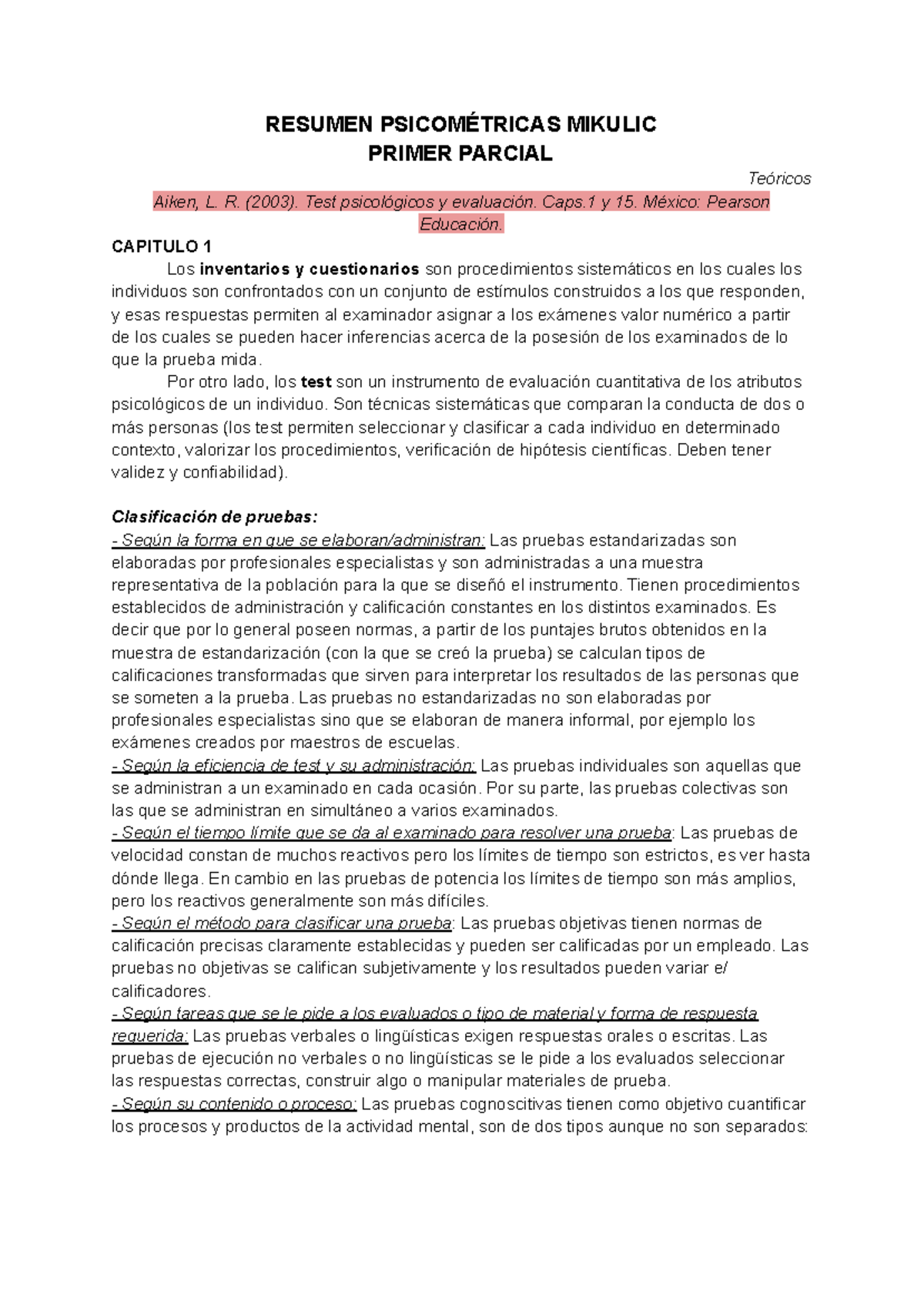 RESUMEN PSICOMÉTRICAS MIKULIC
PRIMER PARCIAL

Teóricos

Aiken, L. R. (2003). Test psicológicos y evaluación. Caps.1 y 15. México: Pearson Educación.

CAPITULO 1

Los inventarios y cuestionarios son procedimientos sistemáticos en los cuales los individuos son confrontados con un conjunto de estímulos construidos a los que responden, y esas respuestas permiten al examinador asignar a los exámenes valor numérico a partir de los cuales se pueden hacer inferencias acerca de la posesión de los examinados de lo que la prueba mida.

Por otro lado, los test son un instrumento de evaluación cuantitativa de los atributos psicológicos de un individuo. Son técnicas sistemáticas que comparan la conducta de dos o más personas (los test permiten seleccionar y clasificar a cada individuo en determinado contexto, valorizar los procedimientos, verificación de hipótesis científicas. Deben tener validez y confiabilidad).

Clasificación de pruebas:

- Según la forma en que se elaboran/administran: Las pruebas estandarizadas son elaboradas por profesionales especialistas y son administradas a una muestra representativa de la población para la que se diseñó el instrumento. Tienen procedimientos establecidos de administración y calificación constantes en los distintos examinados. Es decir que por lo general poseen normas, a partir de los puntajes brutos obtenidos en la muestra de estandarización (con la que se creó la prueba) se calculan tipos de calificaciones transformadas que sirven para interpretar los resultados de las personas que se someten a la prueba. Las pruebas no estandarizadas no son elaboradas por profesionales especialistas sino que se elaboran de manera informal, por ejemplo los exámenes creados por maestros de escuelas.
- Según la eficiencia de test y su administración: Las pruebas individuales son aquellas que se administran a un examinado en cada ocasión. Por su parte, las pruebas colectivas son las que se administran en simultáneo a varios examinados.
- Según el tiempo límite que se da al examinado para resolver una prueba: Las pruebas de velocidad constan de muchos reactivos pero los límites de tiempo son estrictos, es ver hasta dónde llega. En cambio en las pruebas de potencia los límites de tiempo son más amplios, pero los reactivos generalmente son más difíciles.
- Según el método para clasificar una prueba: Las pruebas objetivas tienen normas de calificación precisas claramente establecidas y pueden ser calificadas por un empleado. Las pruebas no objetivas se califican subjetivamente y los resultados pueden variar e/ calificadores.
- Según tareas que se le pide a los evaluados o tipo de material y forma de respuesta requerida: Las pruebas verbales o lingüísticas exigen respuestas orales o escritas. Las pruebas de ejecución no verbales o no lingüísticas se le pide a los evaluados seleccionar las respuestas correctas, construir algo o manipular materiales de prueba.
- Según su contenido o proceso: Las pruebas cognoscitivas tienen como objetivo cuantificar los procesos y productos de la actividad mental, son de dos tipos aunque no son separados: